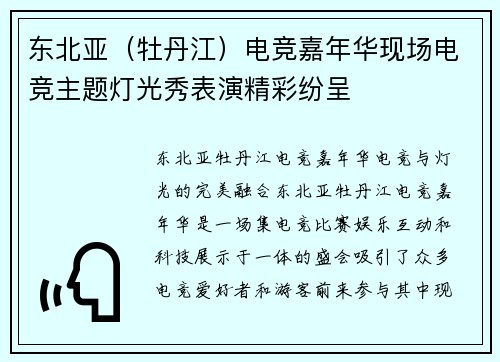 东北亚（牡丹江）电竞嘉年华现场电竞主题灯光秀表演精彩纷呈

东北亚牡丹江电竞嘉年华电竞与灯光的完美融合东北亚牡丹江电竞嘉年华是一场集电竞比赛娱乐互动和科技展示于一体的盛会吸引了众多电竞爱好者和游客前来参与其中现